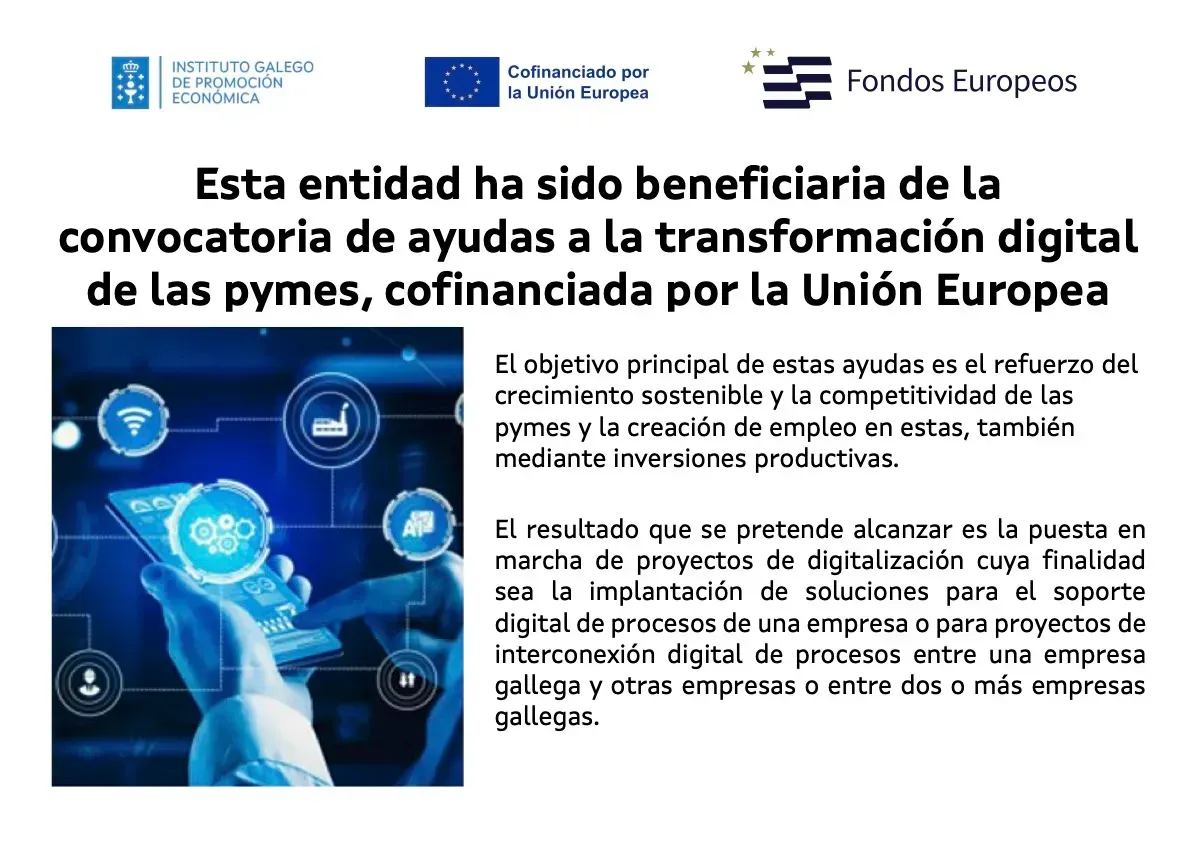 INSTITUTO GALEGO
DE PROMOCIÓN
ECONÓMICA

Cofinanciado por
la Unión Europea

Fondos Europeos

Esta entidad ha sido beneficiaria de la convocatoria de ayudas a la transformación digital de las pymes, cofinanciada por la Unión Europea

El objetivo principal de estas ayudas es el refuerzo del crecimiento sostenible y la competitividad de las pymes y la creación de empleo en estas, también mediante inversiones productivas.

El resultado que se pretende alcanzar es la puesta en marcha de proyectos de digitalización cuya finalidad sea la implantación de soluciones para el soporte digital de procesos de una empresa o para proyectos de interconexión digital de procesos entre una empresa gallega y otras empresas o entre dos o más empresas gallegas.